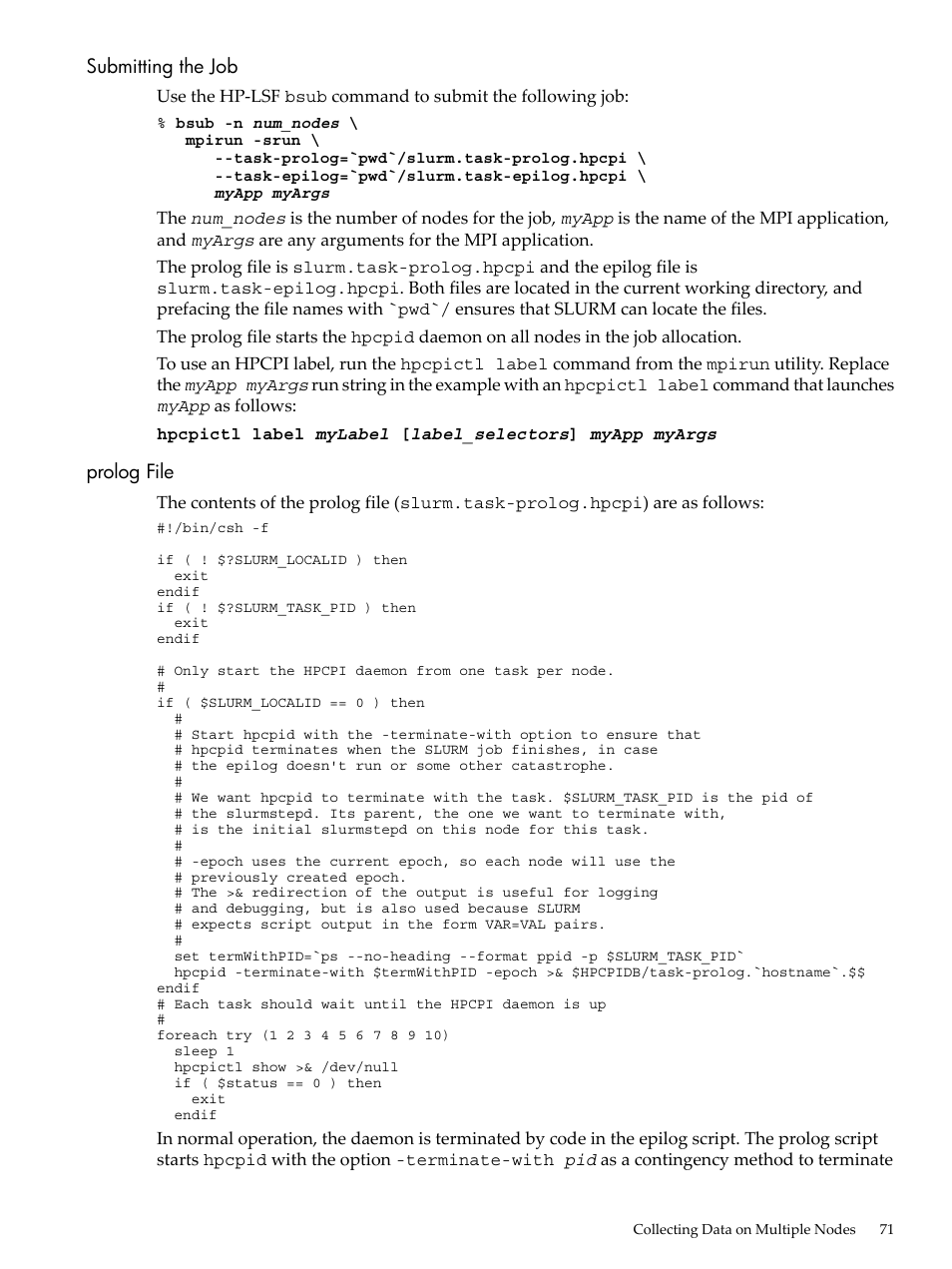 Submitting the Job

Use the HP-LSF bsub command to submit the following job:

% bsub -n num_nodes \
   mpirun -srun \
      --task-prolog=`pwd`/slurm.task-prolog.hpcpi \
      --task-epilog=`pwd`/slurm.task-epilog.hpcpi \
      myApp myArgs

The num_nodes is the number of nodes for the job, myApp is the name of the MPI application, and myArgs are any arguments for the MPI application.

The prolog file is slurm.task-prolog.hpcpi and the epilog file is slurm.task-epilog.hpcpi. Both files are located in the current working directory, and prefacing the file names with `pwd`/ ensures that SLURM can locate the files.

The prolog file starts the hpcpid daemon on all nodes in the job allocation.

To use an HPCPI label, run the hpcpictl label command from the mpirun utility. Replace the myApp myArgs run string in the example with an hpcpictl label command that launches myApp as follows:

hpcpictl label myLabel [label_selectors] myApp myArgs

prolog File

The contents of the prolog file (slurm.task-prolog.hpcpi) are as follows:

#!/bin/csh -f

if ( ! $?SLURM_LOCALID ) then
  exit
endif
if ( ! $?SLURM_TASK_PID ) then
  exit
endif

# Only start the HPCPI daemon from one task per node.
#
if ( $SLURM_LOCALID == 0 ) then
  #
  # Start hpcpid with the -terminate-with option to ensure that
  # hpcpid terminates when the SLURM job finishes, in case
  # the epilog doesn't run or some other catastrophe.
  #
  # We want hpcpid to terminate with the task. $SLURM_TASK_PID is the pid of
  # the slurmstepd. Its parent, the one we want to terminate with,
  # is the initial slurmstepd on this node for this task.
  #
  # -epoch uses the current epoch, so each node will use the
  # previously created epoch.
  # The >& redirection of the output is useful for logging
  # and debugging, but is also used because SLURM
  # expects script output in the form VAR=VAL pairs.
  #
  set termWithPID=`ps --no-heading --format ppid -p $SLURM_TASK_PID`
  hpcpid -terminate-with $termWithPID -epoch >& $HPCPIDB/task-prolog.`hostname`.$$
endif
# Each task should wait until the HPCPI daemon is up
#
foreach try (1 2 3 4 5 6 7 8 9 10)
  sleep 1
  hpcpictl show >& /dev/null
  if ( $status == 0 ) then
    exit
  endif

In normal operation, the daemon is terminated by code in the epilog script. The prolog script starts hpcpid with the option -terminate-with pid as a contingency method to terminate

Collecting Data on Multiple Nodes 71